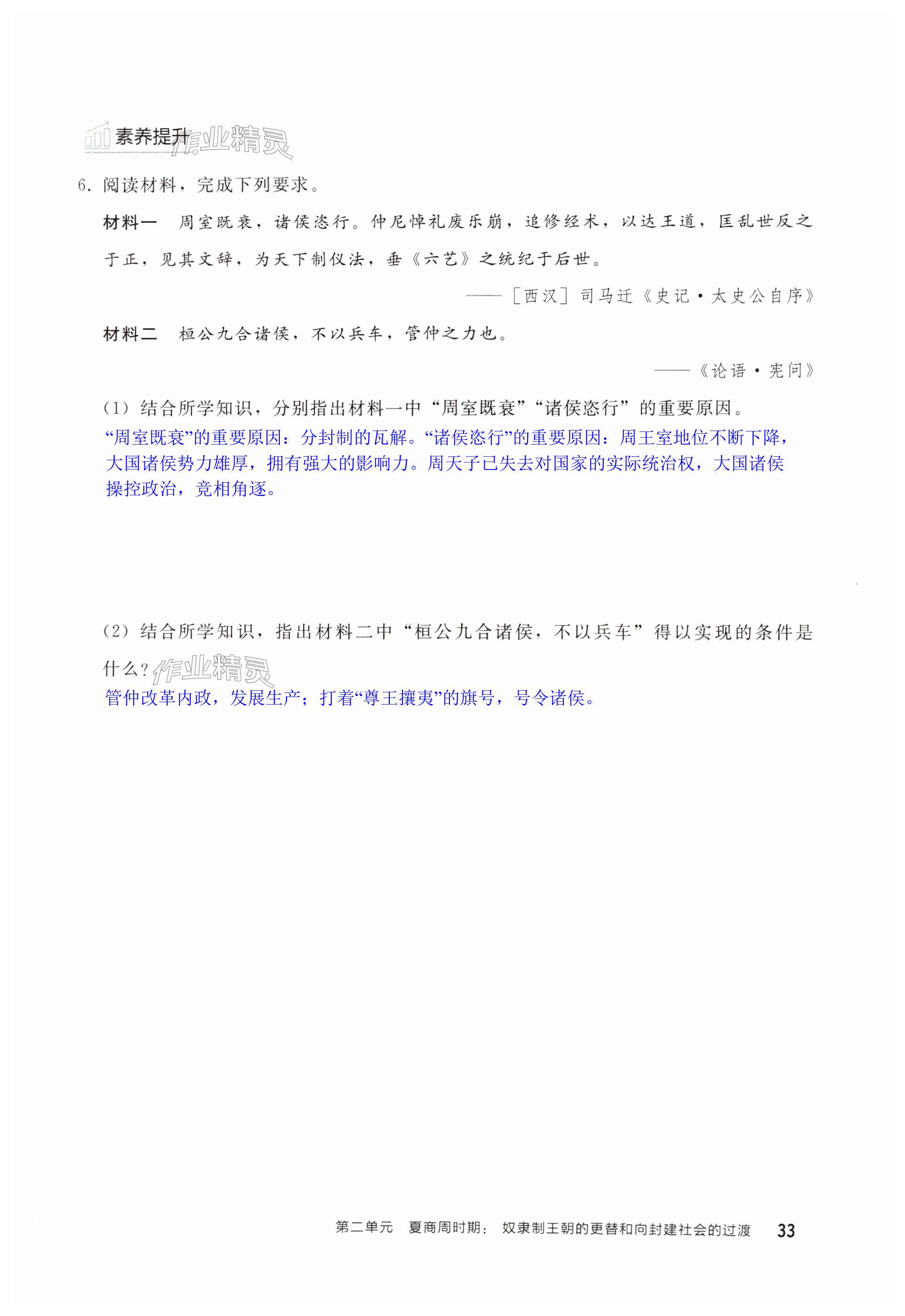 素养提升

作业精灵

6. 阅读材料，完成下列要求。

材料一　周室既衰，诸侯恣行。仲尼悼礼废乐崩，追修经术，以达王道，匡乱世反之于正，见其文辞，为天下制仪法，垂《六艺》之统纪于后世。

——［西汉］司马迁《史记·太史公自序》

材料二　桓公九合诸侯，不以兵车，管仲之力也。

——《论语·宪问》

（1）结合所学知识，分别指出材料一中“周室既衰”“诸侯恣行”的重要原因。

“周室既衰”的重要原因：分封制的瓦解。“诸侯恣行”的重要原因：周王室地位不断下降，大国诸侯势力雄厚，拥有强大的影响力。周天子已失去对国家的实际统治权，大国诸侯操控政治，竞相角逐。

（2）结合所学知识，指出材料二中“桓公九合诸侯，不以兵车”得以实现的条件是什么？

作业精灵

管仲改革内政，发展生产；打着“尊王攘夷”的旗号，号令诸侯。

第二单元　夏商周时期：奴隶制王朝的更替和向封建社会的过渡　33